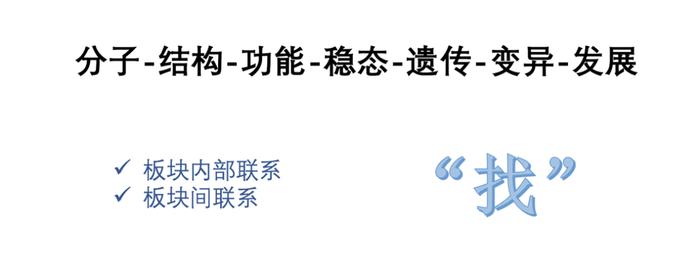 分子-结构-功能-稳态-遗传-变异-发展

✓ 板块内部联系
✓ 板块间联系

“找”